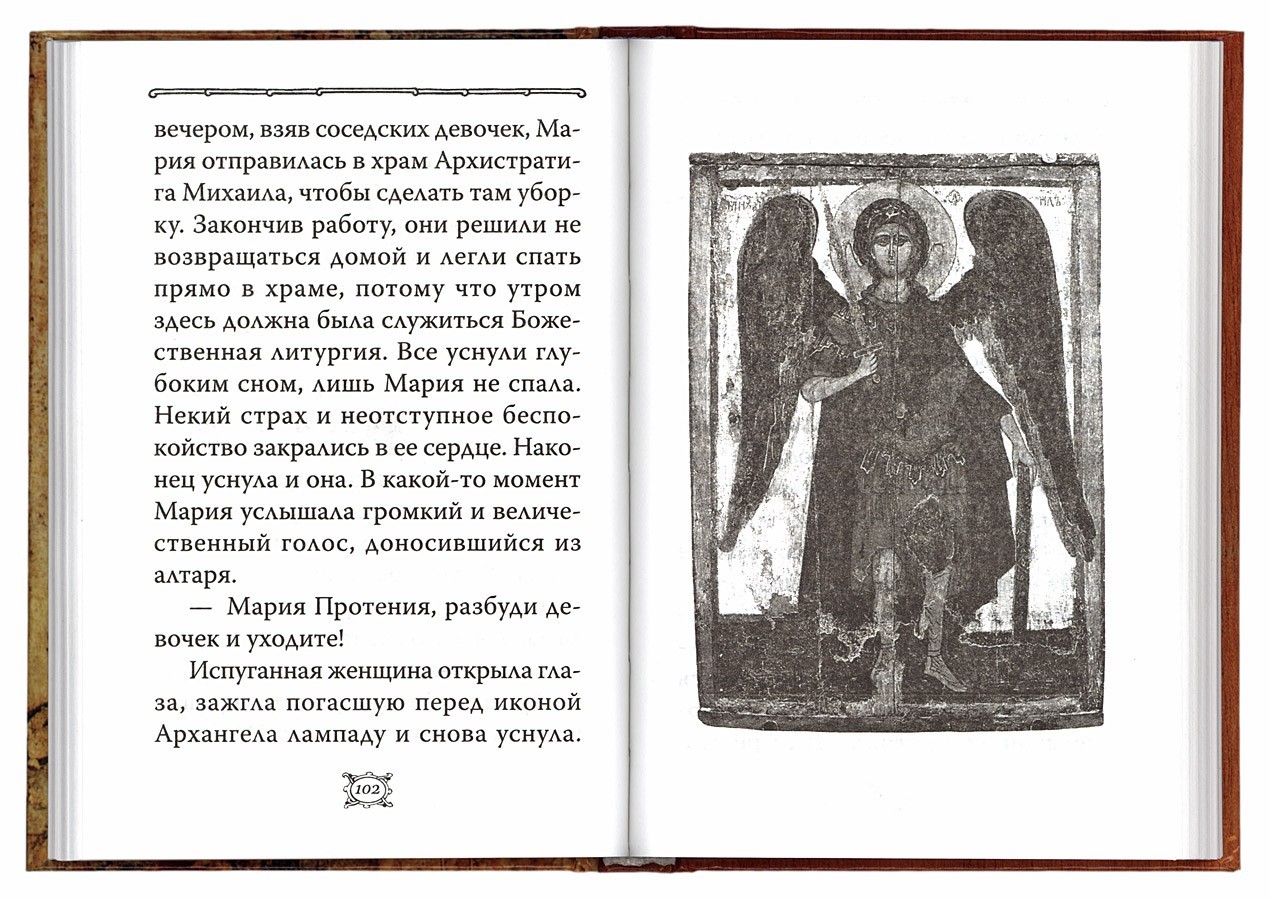 вечером, взяв соседских девочек, Мария отправилась в храм Архистратига Михаила, чтобы сделать там уборку. Закончив работу, они решили не возвращаться домой и легли спать прямо в храме, потому что утром здесь должна была служиться Божественная литургия. Все уснули глубоким сном, лишь Мария не спала. Некий страх и неотступное беспокойство закрались в ее сердце. Наконец уснула и она. В какой-то момент Мария услышала громкий и величественный голос, доносившийся из алтаря.

— Мария Протения, разбуди девочек и уходите!

Испуганная женщина открыла глаза, зажгла погасшую перед иконой Архангела лампаду и снова уснула.

102